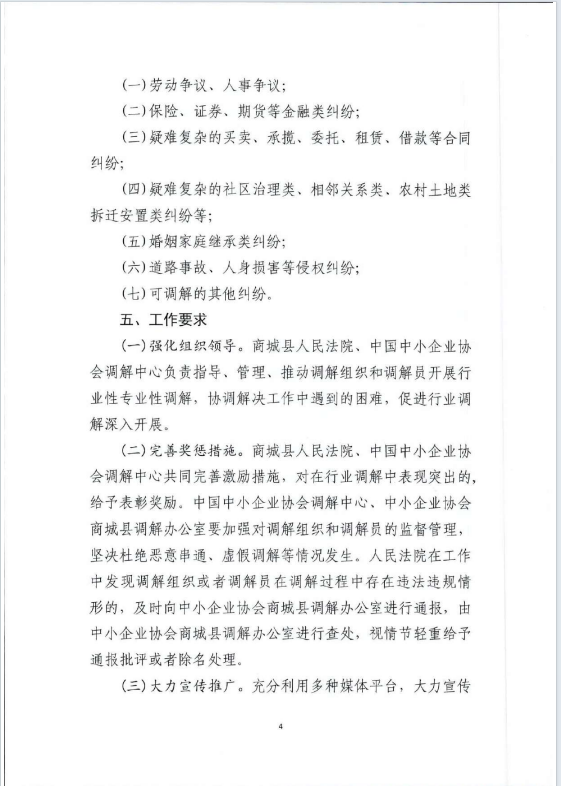 (一)劳动争议、人事争议;

(二)保险、证券、期货等金融类纠纷;

(三)疑难复杂的买卖、承揽、委托、租赁、借款等合同纠纷;

(四)疑难复杂的社区治理类、相邻关系类、农村土地类拆迁安置类纠纷等;

(五)婚姻家庭继承类纠纷;

(六)道路事故、人身损害等侵权纠纷;

(七)可调解的其他纠纷。

五、工作要求

(一)强化组织领导。商城县人民法院、中国中小企业协会调解中心负责指导、管理、推动调解组织和调解员开展行业性专业性调解,协调解决工作中遇到的困难,促进行业调解深入开展。

(二)完善奖惩措施。商城县人民法院、中国中小企业协会调解中心共同完善激励措施,对在行业调解中表现突出的,给予表彰奖励。中国中小企业协会调解中心、中小企业协会商城县调解办公室要加强对调解组织和调解员的监督管理,坚决杜绝恶意串通、虚假调解等情况发生。人民法院在工作中发现调解组织或者调解员在调解过程中存在违法违规情形的,及时向中小企业协会商城县调解办公室进行通报,由中小企业协会商城县调解办公室进行查处,视情节轻重给予通报批评或者除名处理。

(三)大力宣传推广。充分利用多种媒体平台,大力宣传

4